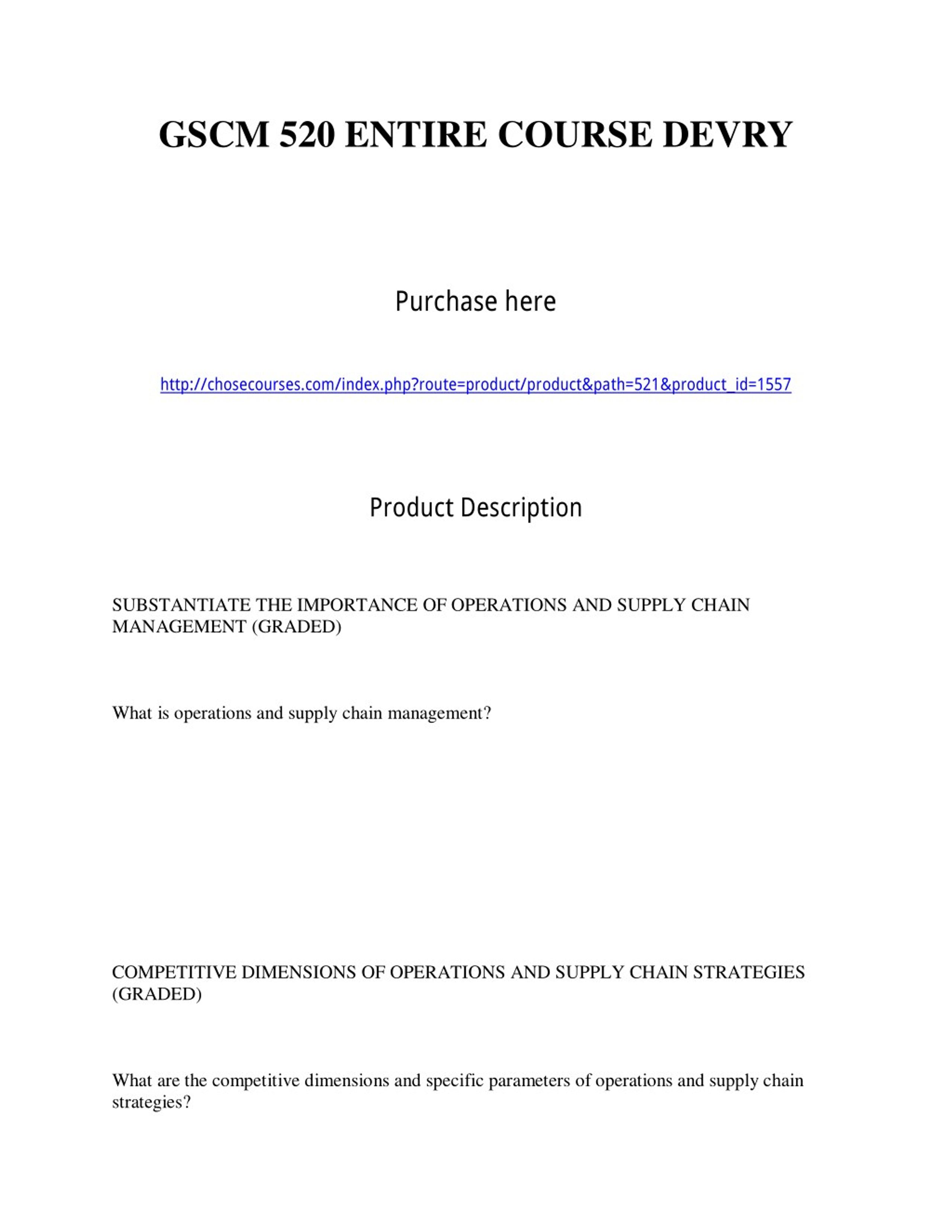 GSCM 520 ENTIRE COURSE DEVRY

Purchase here

http://chosecourses.com/index.php?route=product/product&path=521&product_id=1557

Product Description

SUBSTANTIATE THE IMPORTANCE OF OPERATIONS AND SUPPLY CHAIN MANAGEMENT (GRADED)

What is operations and supply chain management?

COMPETITIVE DIMENSIONS OF OPERATIONS AND SUPPLY CHAIN STRATEGIES (GRADED)

What are the competitive dimensions and specific parameters of operations and supply chain strategies?